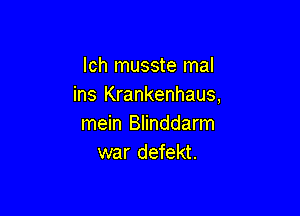 Ich musste mal ins Krankenhaus, mein Blinddarm war defekt.